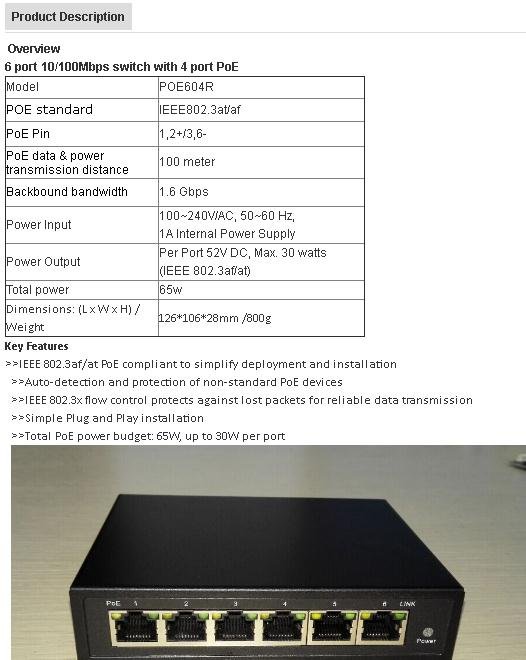 Product Description

Overview

6 port 10/100Mbps switch with 4 port PoE

| Model | POE604R |
|---|---|
| POE standard | IEEE802.3at/af |
| PoE Pin | 1,2+/3,6- |
| PoE data & power transmission distance | 100 meter |
| Backbound bandwidth | 1.6 Gbps |
| Power Input | 100~240V/AC, 50~60 Hz, 1A Internal Power Supply |
| Power Output | Per Port 52V DC, Max. 30 watts (IEEE 802.3af/at) |
| Total power | 65w |
| Dimensions: (L x W x H) / Weight | 126*106*28mm /800g |

Key Features

>>IEEE 802.3af/at PoE compliant to simplify deployment and installation

>>Auto-detection and protection of non-standard PoE devices

>>IEEE 802.3x flow control protects against lost packets for reliable data transmission

>>Simple Plug and Play installation

>>Total PoE power budget: 65W, up to 30W per port

PoE 1 2 3 4 5 6 LINK

Power